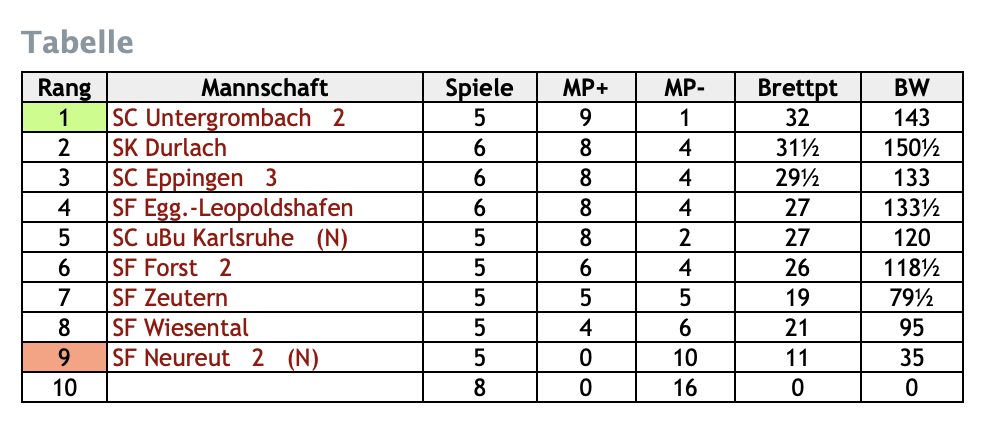 Tabelle

| Rang | Mannschaft | Spiele | MP+ | MP- | Brettpt | BW |
|---|---|---|---|---|---|---|
| 1 | SC Untergrombach 2 | 5 | 9 | 1 | 32 | 143 |
| 2 | SK Durlach | 6 | 8 | 4 | 31½ | 150½ |
| 3 | SC Eppingen 3 | 6 | 8 | 4 | 29½ | 133 |
| 4 | SF Egg.-Leopoldshafen | 6 | 8 | 4 | 27 | 133½ |
| 5 | SC uBu Karlsruhe (N) | 5 | 8 | 2 | 27 | 120 |
| 6 | SF Forst 2 | 5 | 6 | 4 | 26 | 118½ |
| 7 | SF Zeutern | 5 | 5 | 5 | 19 | 79½ |
| 8 | SF Wiesental | 5 | 4 | 6 | 21 | 95 |
| 9 | SF Neureut 2 (N) | 5 | 0 | 10 | 11 | 35 |
| 10 | | 8 | 0 | 16 | 0 | 0 |